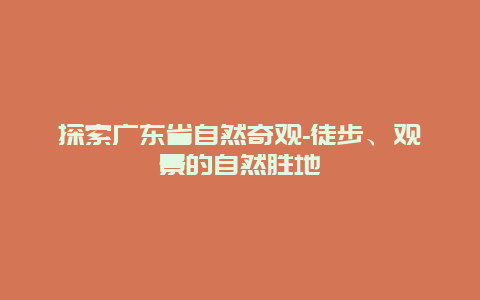 探索广东省自然奇观-徒步、观景的自然胜地